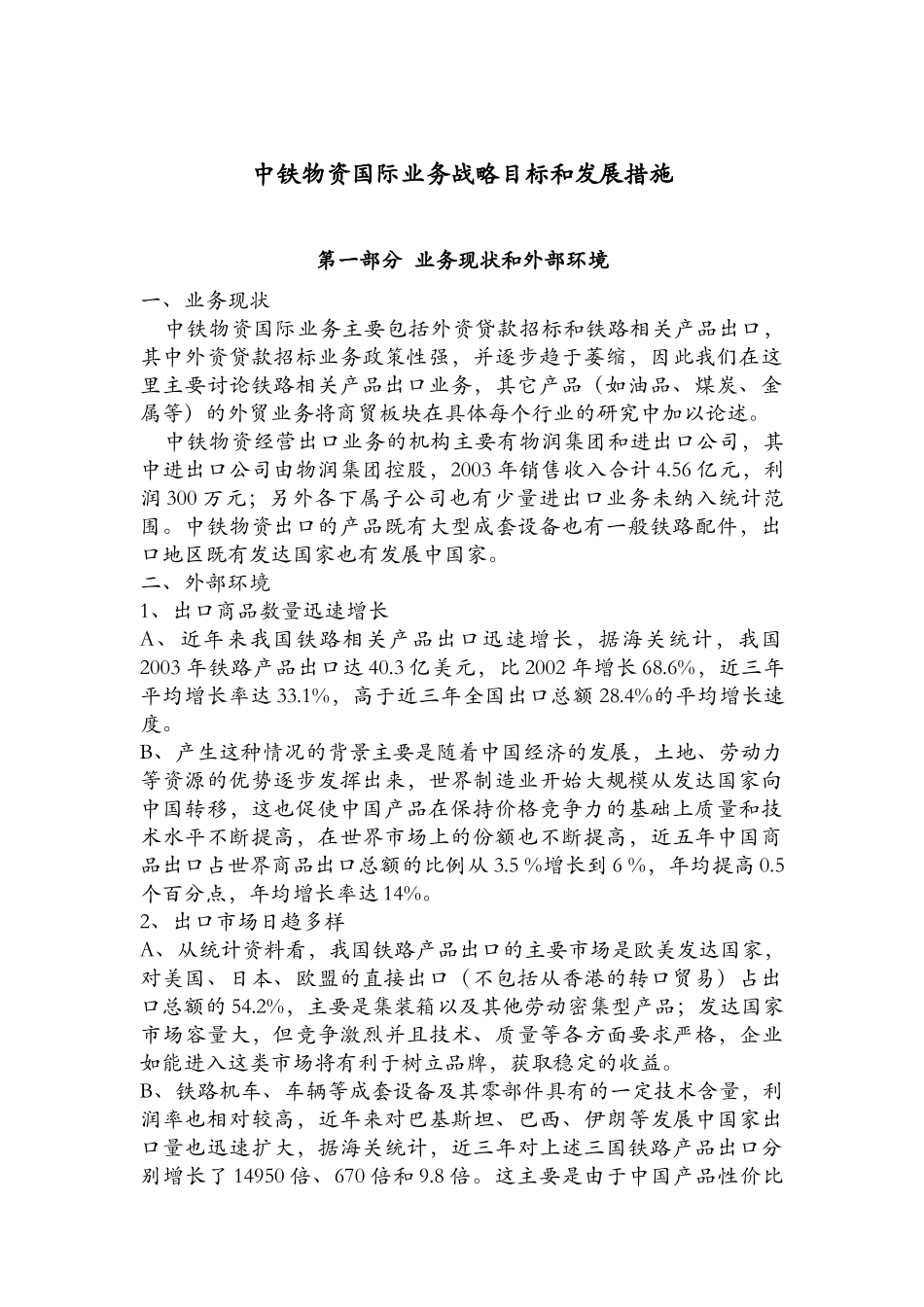 中铁物资国际业务战略目标和发展措施

第一部分 业务现状和外部环境

一、业务现状

中铁物资国际业务主要包括外资贷款招标和铁路相关产品出口，其中外资贷款招标业务政策性强，并逐步趋于萎缩，因此我们在这里主要讨论铁路相关产品出口业务，其它产品（如油品、煤炭、金属等）的外贸业务将商贸板块在具体每个行业的研究中加以论述。

中铁物资经营出口业务的机构主要有物润集团和进出口公司，其中进出口公司由物润集团控股，2003 年销售收入合计 4.56 亿元，利润 300 万元；另外各下属子公司也有少量进出口业务未纳入统计范围。中铁物资出口的产品既有大型成套设备也有一般铁路配件，出口地区既有发达国家也有发展中国家。

二、外部环境

1、出口商品数量迅速增长

A、近年来我国铁路相关产品出口迅速增长，据海关统计，我国 2003 年铁路产品出口达 40.3 亿美元，比 2002 年增长 68.6%，近三年平均增长率达 33.1%，高于近三年全国出口总额 28.4%的平均增长速度。

B、产生这种情况的背景主要是随着中国经济的发展，土地、劳动力等资源的优势逐步发挥出来，世界制造业开始大规模从发达国家向中国转移，这也促使中国产品在保持价格竞争力的基础上质量和技术水平不断提高，在世界市场上的份额也不断提高，近五年中国商品出口占世界商品出口总额的比例从 3.5 %增长到 6 %，年均提高 0.5 个百分点，年均增长率达 14%。

2、出口市场日趋多样

A、从统计资料看，我国铁路产品出口的主要市场是欧美发达国家，对美国、日本、欧盟的直接出口（不包括从香港的转口贸易）占出口总额的 54.2%，主要是集装箱以及其他劳动密集型产品；发达国家市场容量大，但竞争激烈并且技术、质量等各方面要求严格，企业如能进入这类市场将有利于树立品牌，获取稳定的收益。

B、铁路机车、车辆等成套设备及其零部件具有的一定技术含量，利润率也相对较高，近年来对巴基斯坦、巴西、伊朗等发展中国家出口量也迅速扩大，据海关统计，近三年对上述三国铁路产品出口分别增长了 14950 倍、670 倍和 9.8 倍。这主要是由于中国产品性价比